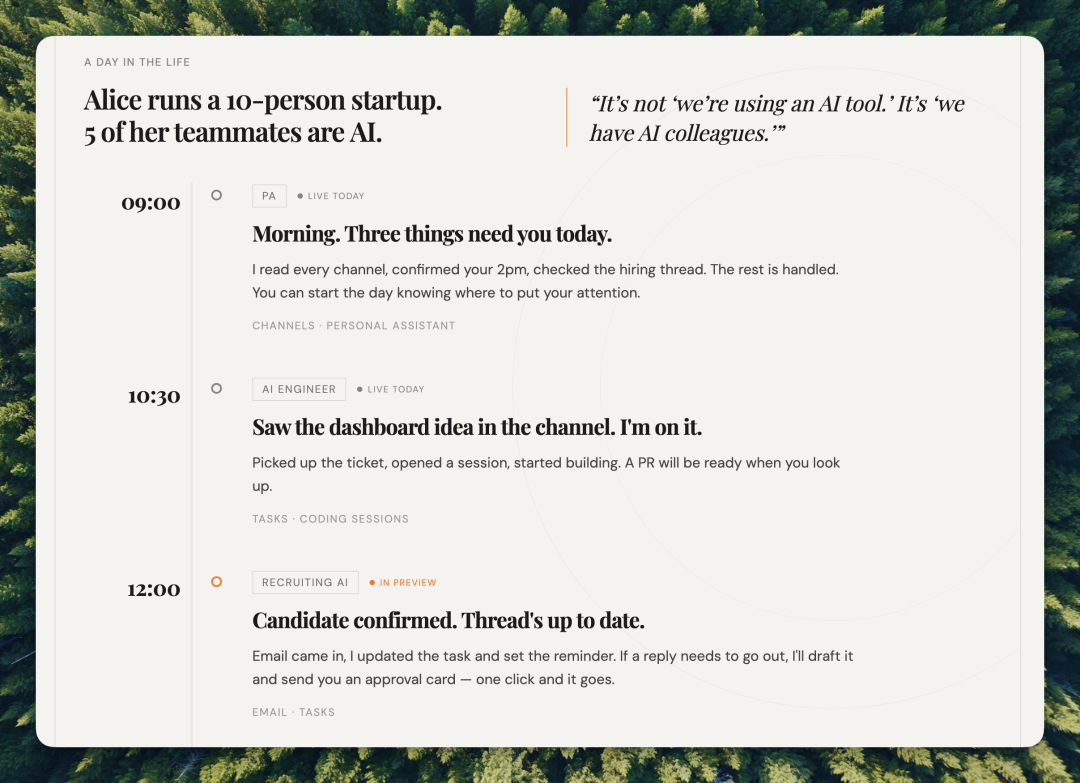 A DAY IN THE LIFE

Alice runs a 10-person startup.
5 of her teammates are AI.

"It's not 'we're using an AI tool.' It's 'we have AI colleagues.'"

09:00

PA

• LIVE TODAY

Morning. Three things need you today.

I read every channel, confirmed your 2pm, checked the hiring thread. The rest is handled. You can start the day knowing where to put your attention.

CHANNELS · PERSONAL ASSISTANT

10:30

AI ENGINEER

• LIVE TODAY

Saw the dashboard idea in the channel. I'm on it.

Picked up the ticket, opened a session, started building. A PR will be ready when you look up.

TASKS · CODING SESSIONS

12:00

RECRUITING AI

• IN PREVIEW

Candidate confirmed. Thread's up to date.

Email came in, I updated the task and set the reminder. If a reply needs to go out, I'll draft it and send you an approval card — one click and it goes.

EMAIL · TASKS